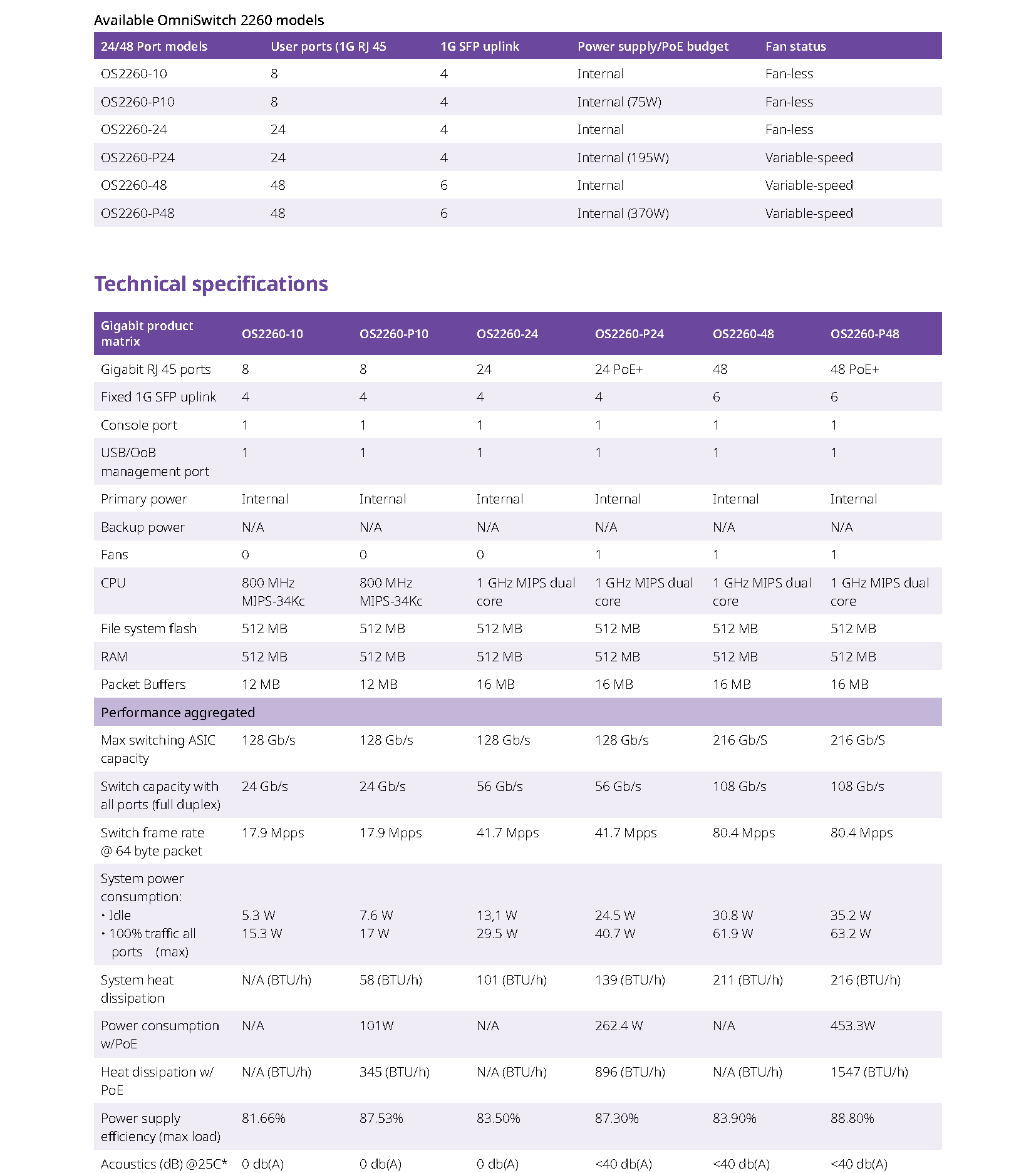 Available OmniSwitch 2260 models

| 24/48 Port models | User ports (1G RJ 45 | 1G SFP uplink | Power supply/PoE budget | Fan status |
|---|---|---|---|---|
| OS2260-10 | 8 | 4 | Internal | Fan-less |
| OS2260-P10 | 8 | 4 | Internal (75W) | Fan-less |
| OS2260-24 | 24 | 4 | Internal | Fan-less |
| OS2260-P24 | 24 | 4 | Internal (195W) | Variable-speed |
| OS2260-48 | 48 | 6 | Internal | Variable-speed |
| OS2260-P48 | 48 | 6 | Internal (370W) | Variable-speed |

Technical specifications

| Gigabit product matrix | OS2260-10 | OS2260-P10 | OS2260-24 | OS2260-P24 | OS2260-48 | OS2260-P48 |
|---|---|---|---|---|---|---|
| Gigabit RJ 45 ports | 8 | 8 | 24 | 24 PoE+ | 48 | 48 PoE+ |
| Fixed 1G SFP uplink | 4 | 4 | 4 | 4 | 6 | 6 |
| Console port | 1 | 1 | 1 | 1 | 1 | 1 |
| USB/OoB management port | 1 | 1 | 1 | 1 | 1 | 1 |
| Primary power | Internal | Internal | Internal | Internal | Internal | Internal |
| Backup power | N/A | N/A | N/A | N/A | N/A | N/A |
| Fans | 0 | 0 | 0 | 1 | 1 | 1 |
| CPU | 800 MHz MIPS-34Kc | 800 MHz MIPS-34Kc | 1 GHz MIPS dual core | 1 GHz MIPS dual core | 1 GHz MIPS dual core | 1 GHz MIPS dual core |
| File system flash | 512 MB | 512 MB | 512 MB | 512 MB | 512 MB | 512 MB |
| RAM | 512 MB | 512 MB | 512 MB | 512 MB | 512 MB | 512 MB |
| Packet Buffers | 12 MB | 12 MB | 16 MB | 16 MB | 16 MB | 16 MB |
| Performance aggregated | | | | | | |
| Max switching ASIC capacity | 128 Gb/s | 128 Gb/s | 128 Gb/s | 128 Gb/s | 216 Gb/S | 216 Gb/S |
| Switch capacity with all ports (full duplex) | 24 Gb/s | 24 Gb/s | 56 Gb/s | 56 Gb/s | 108 Gb/s | 108 Gb/s |
| Switch frame rate @ 64 byte packet | 17.9 Mpps | 17.9 Mpps | 41.7 Mpps | 41.7 Mpps | 80.4 Mpps | 80.4 Mpps |
| System power consumption: • Idle • 100% traffic all ports (max) | 5.3 W 15.3 W | 7.6 W 17 W | 13,1 W 29.5 W | 24.5 W 40.7 W | 30.8 W 61.9 W | 35.2 W 63.2 W |
| System heat dissipation | N/A (BTU/h) | 58 (BTU/h) | 101 (BTU/h) | 139 (BTU/h) | 211 (BTU/h) | 216 (BTU/h) |
| Power consumption w/PoE | N/A | 101W | N/A | 262.4 W | N/A | 453.3W |
| Heat dissipation w/ PoE | N/A (BTU/h) | 345 (BTU/h) | N/A (BTU/h) | 896 (BTU/h) | N/A (BTU/h) | 1547 (BTU/h) |
| Power supply efficiency (max load) | 81.66% | 87.53% | 83.50% | 87.30% | 83.90% | 88.80% |
| Acoustics (dB) @25C* | 0 db(A) | 0 db(A) | 0 db(A) | <40 db(A) | <40 db(A) | <40 db(A) |